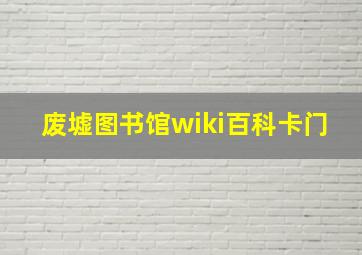 废墟图书馆wiki百科卡门